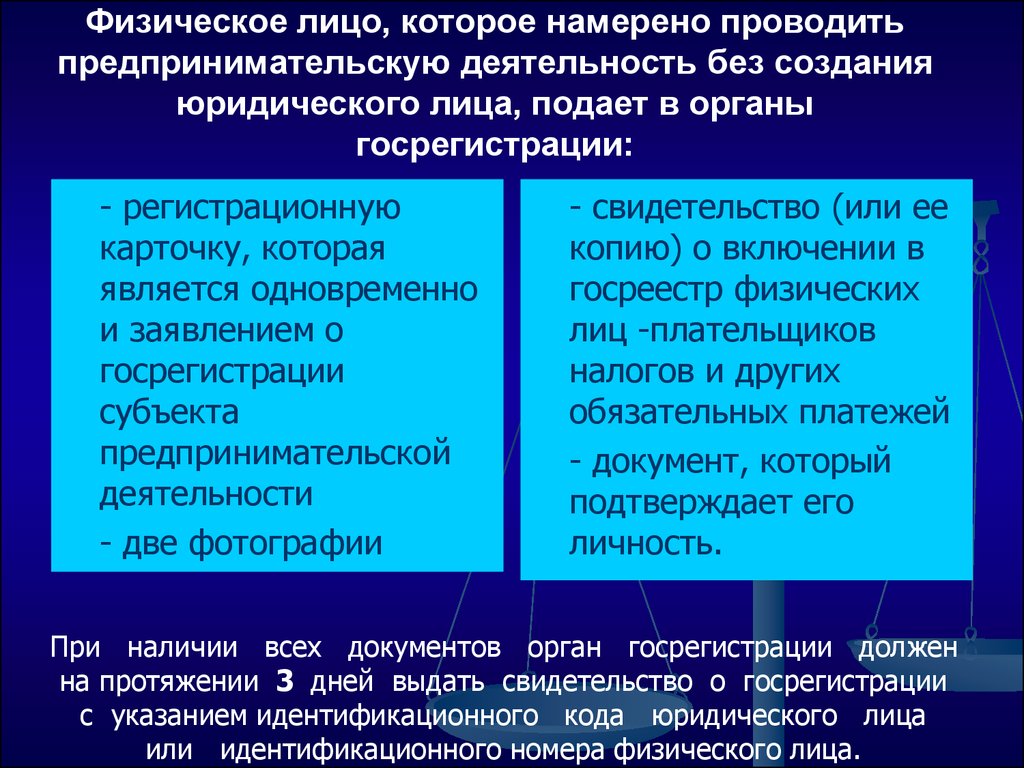 Физическое лицо, которое намерено проводить предпринимательскую деятельность без создания юридического лица, подает в органы госрегистрации:

- регистрационную карточку, которая является одновременно и заявлением о госрегистрации субъекта предпринимательской деятельности

- две фотографии

- свидетельство (или ее копию) о включении в госреестр физических лиц -плательщиков налогов и других обязательных платежей

- документ, который подтверждает его личность.

При наличии всех документов орган госрегистрации должен на протяжении 3 дней выдать свидетельство о госрегистрации с указанием идентификационного кода юридического лица или идентификационного номера физического лица.